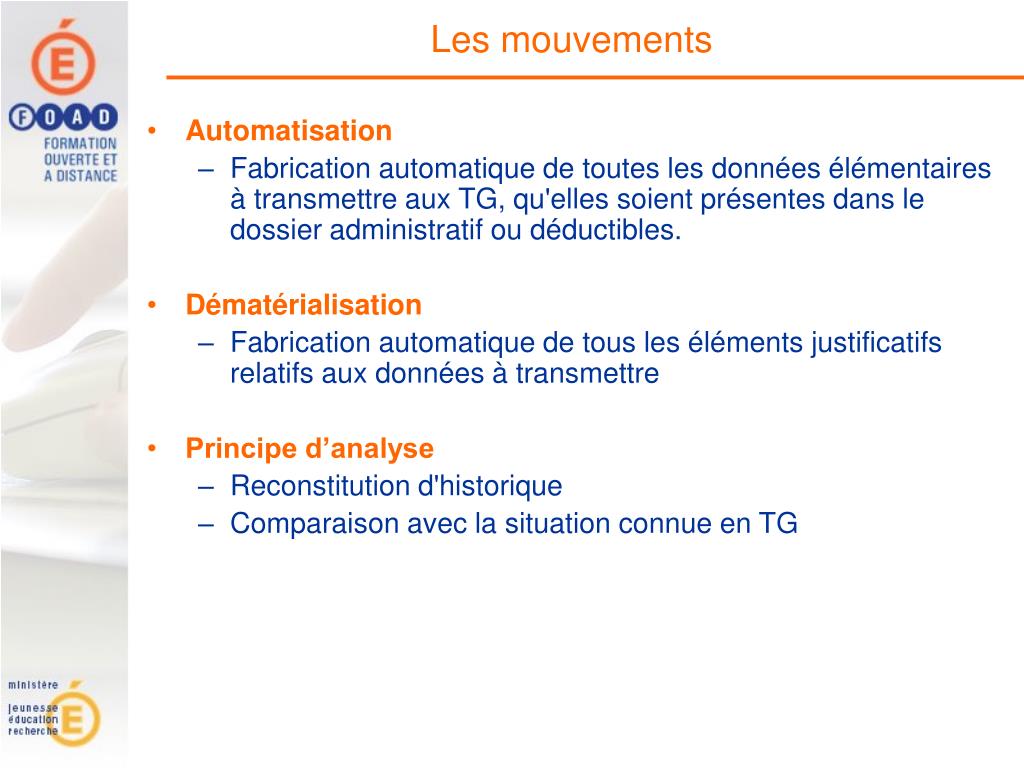 É

FOAD
FORMATION OUVERTE ET A DISTANCE

Les mouvements

• Automatisation
– Fabrication automatique de toutes les données élémentaires à transmettre aux TG, qu'elles soient présentes dans le dossier administratif ou déductibles.

• Dématérialisation
– Fabrication automatique de tous les éléments justificatifs relatifs aux données à transmettre

• Principe d’analyse
– Reconstitution d'historique
– Comparaison avec la situation connue en TG

ministère
jeunesse
éducation
recherche
É